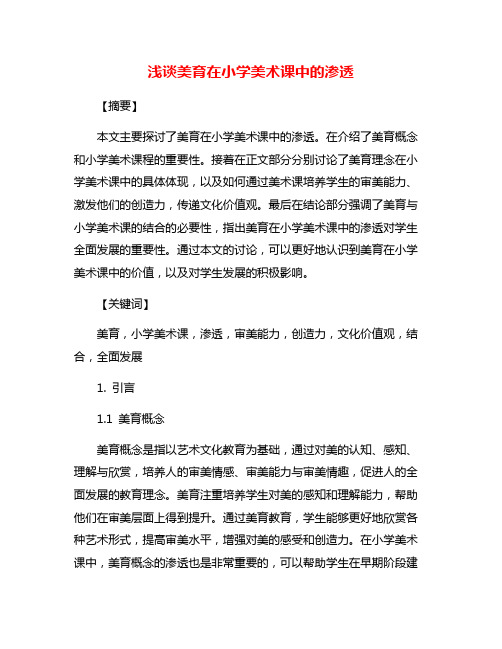 浅谈美育在小学美术课中的渗透

【摘要】

本文主要探讨了美育在小学美术课中的渗透。在介绍了美育概念和小学美术课程的重要性。接着在正文部分分别讨论了美育理念在小学美术课中的具体体现，以及如何通过美术课培养学生的审美能力、激发他们的创造力，传递文化价值观。最后在结论部分强调了美育与小学美术课的结合的必要性，指出美育在小学美术课中的渗透对学生全面发展的重要性。通过本文的讨论，可以更好地认识到美育在小学美术课中的价值，以及对学生发展的积极影响。

【关键词】

美育，小学美术课，渗透，审美能力，创造力，文化价值观，结合，全面发展

1. 引言

1.1 美育概念

美育概念是指以艺术文化教育为基础，通过对美的认知、感知、理解与欣赏，培养人的审美情感、审美能力与审美情趣，促进人的全面发展的教育理念。美育注重培养学生对美的感知和理解能力，帮助他们在审美层面上得到提升。通过美育教育，学生能够更好地欣赏各种艺术形式，提高审美水平，增强对美的感受和创造力。在小学美术课中，美育概念的渗透也是非常重要的，可以帮助学生在早期阶段建